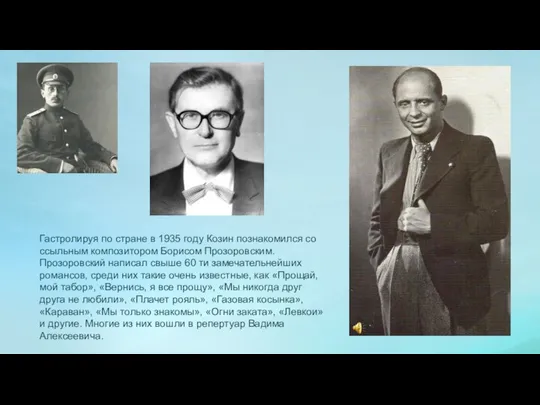 Гастролируя по стране в 1935 году Козин познакомился со ссыльным композитором Борисом Прозоровским. Прозоровский написал свыше 60 ти замечательнейших романсов, среди них такие очень известные, как «Прощай, мой табор», «Вернись, я все прощу», «Мы никогда друг друга не любили», «Плачет рояль», «Газовая косынка», «Караван», «Мы только знакомы», «Огни заката», «Левкои» и другие. Многие из них вошли в репертуар Вадима Алексеевича.